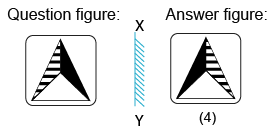 Question figure:

X

Y

Answer figure:

(4)